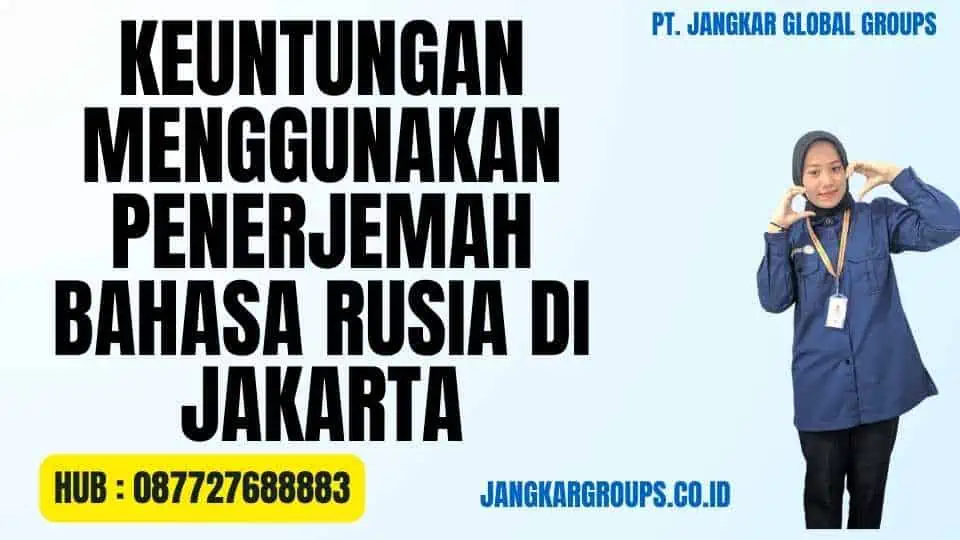 PT. JANGKAR GLOBAL GROUPS

KEUNTUNGAN MENGGUNAKAN PENERJEMAH BAHASA RUSIA DI JAKARTA

HUB : 087727688883

JANGKARGROUPS.CO.ID